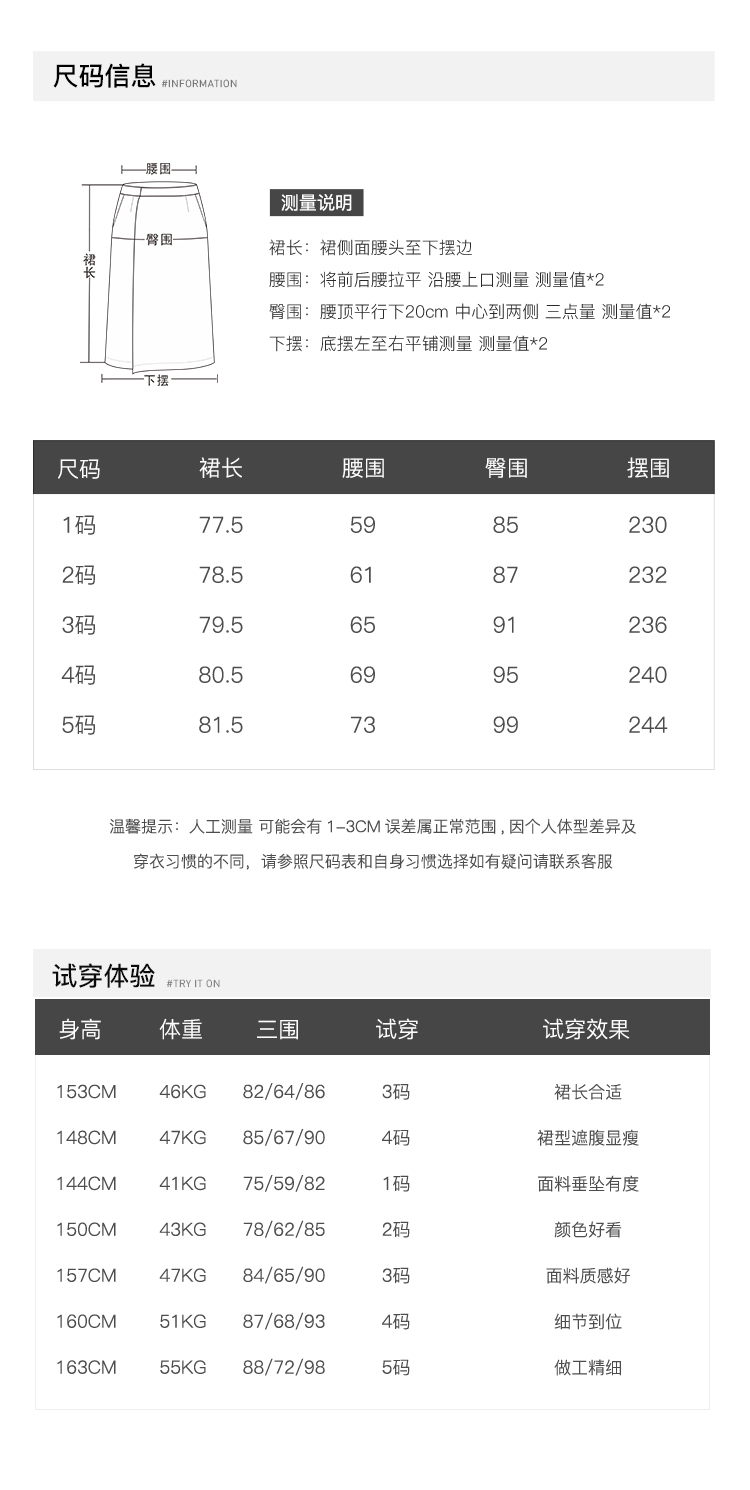 尺码信息 #INFORMATION

腰围
臀围
裙长
下摆

测量说明

裙长：裙侧面腰头至下摆边
腰围：将前后腰拉平 沿腰上口测量 测量值*2
臀围：腰顶平行下20cm 中心到两侧 三点量 测量值*2
下摆：底摆左至右平铺测量 测量值*2

| 尺码 | 裙长 | 腰围 | 臀围 | 摆围 |
|---|---|---|---|---|
| 1码 | 77.5 | 59 | 85 | 230 |
| 2码 | 78.5 | 61 | 87 | 232 |
| 3码 | 79.5 | 65 | 91 | 236 |
| 4码 | 80.5 | 69 | 95 | 240 |
| 5码 | 81.5 | 73 | 99 | 244 |

温馨提示：人工测量 可能会有 1-3CM 误差属正常范围，因个人体型差异及穿衣习惯的不同，请参照尺码表和自身习惯选择如有疑问请联系客服

试穿体验 #TRY IT ON

| 身高 | 体重 | 三围 | 试穿 | 试穿效果 |
|---|---|---|---|---|
| 153CM | 46KG | 82/64/86 | 3码 | 裙长合适 |
| 148CM | 47KG | 85/67/90 | 4码 | 裙型遮腹显瘦 |
| 144CM | 41KG | 75/59/82 | 1码 | 面料垂坠有度 |
| 150CM | 43KG | 78/62/85 | 2码 | 颜色好看 |
| 157CM | 47KG | 84/65/90 | 3码 | 面料质感好 |
| 160CM | 51KG | 87/68/93 | 4码 | 细节到位 |
| 163CM | 55KG | 88/72/98 | 5码 | 做工精细 |